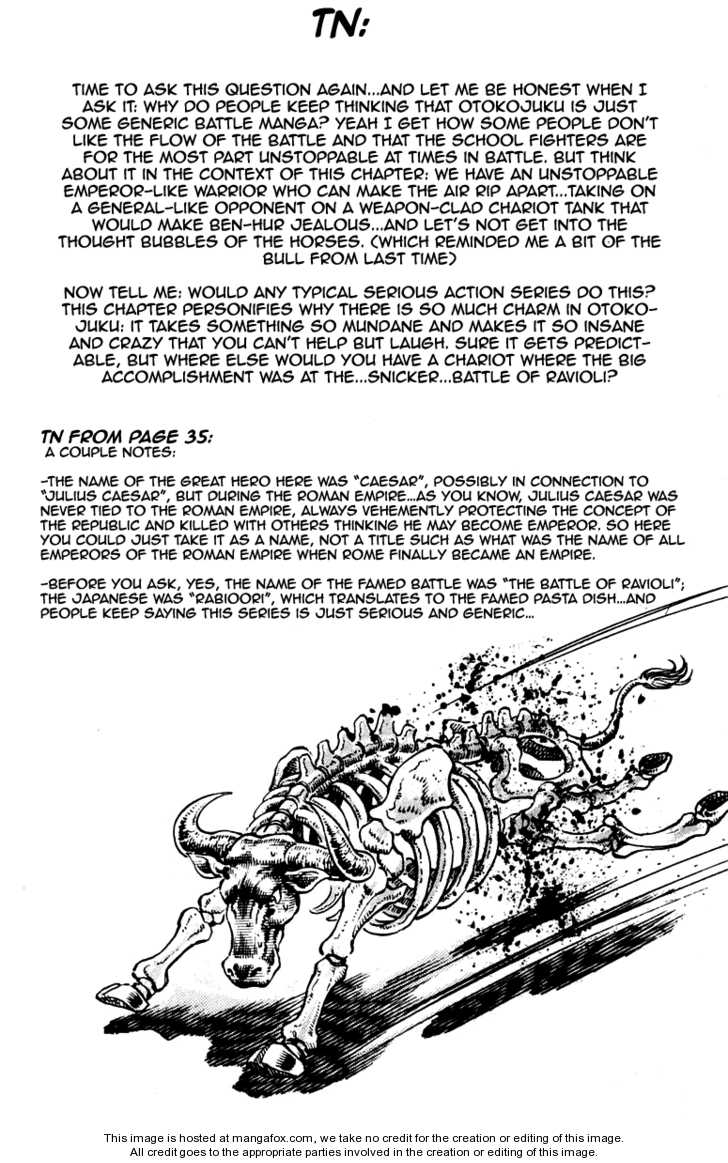 TN:

TIME TO ASK THIS QUESTION AGAIN...AND LET ME BE HONEST WHEN I ASK IT: WHY DO PEOPLE KEEP THINKING THAT OTOKOJUKU IS JUST SOME GENERIC BATTLE MANGA? YEAH I GET HOW SOME PEOPLE DON'T LIKE THE FLOW OF THE BATTLE AND THAT THE SCHOOL FIGHTERS ARE FOR THE MOST PART UNSTOPPABLE AT TIMES IN BATTLE. BUT THINK ABOUT IT IN THE CONTEXT OF THIS CHAPTER: WE HAVE AN UNSTOPPABLE EMPEROR-LIKE WARRIOR WHO CAN MAKE THE AIR RIP APART...TAKING ON A GENERAL-LIKE OPPONENT ON A WEAPON-CLAD CHARIOT TANK THAT WOULD MAKE BEN-HUR JEALOUS...AND LET'S NOT GET INTO THE THOUGHT BUBBLES OF THE HORSES. (WHICH REMINDED ME A BIT OF THE BULL FROM LAST TIME)

NOW TELL ME: WOULD ANY TYPICAL SERIOUS ACTION SERIES DO THIS? THIS CHAPTER PERSONIFIES WHY THERE IS SO MUCH CHARM IN OTOKOJUKU: IT TAKES SOMETHING SO MUNDANE AND MAKES IT SO INSANE AND CRAZY THAT YOU CAN'T HELP BUT LAUGH. SURE IT GETS PREDICTABLE, BUT WHERE ELSE WOULD YOU HAVE A CHARIOT WHERE THE BIG ACCOMPLISHMENT WAS AT THE...SNICKER...BATTLE OF RAVIOLI?

TN FROM PAGE 35:
A COUPLE NOTES:

-THE NAME OF THE GREAT HERO HERE WAS "CAESAR", POSSIBLY IN CONNECTION TO "JULIUS CAESAR", BUT DURING THE ROMAN EMPIRE...AS YOU KNOW, JULIUS CAESAR WAS NEVER TIED TO THE ROMAN EMPIRE, ALWAYS VEHEMENTLY PROTECTING THE CONCEPT OF THE REPUBLIC AND KILLED WITH OTHERS THINKING HE MAY BECOME EMPEROR. SO HERE YOU COULD JUST TAKE IT AS A NAME, NOT A TITLE SUCH AS WHAT WAS THE NAME OF ALL EMPERORS OF THE ROMAN EMPIRE WHEN ROME FINALLY BECAME AN EMPIRE.

-BEFORE YOU ASK, YES, THE NAME OF THE FAMED BATTLE WAS "THE BATTLE OF RAVIOLI"; THE JAPANESE WAS "RABIOORI", WHICH TRANSLATES TO THE FAMED PASTA DISH...AND PEOPLE KEEP SAYING THIS SERIES IS JUST SERIOUS AND GENERIC...

This image is hosted at mangafox.com, we take no credit for the creation or editing of this image.
All credit goes to the appropriate parties involved in the creation or editing of this image.